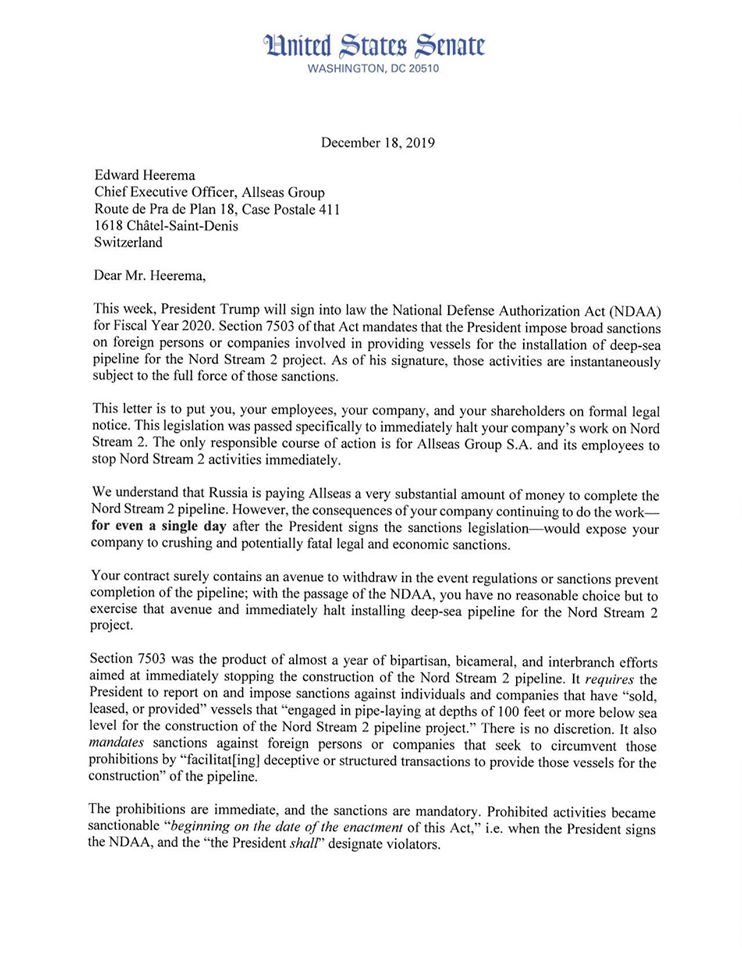 United States Senate
WASHINGTON, DC 20510

December 18, 2019

Edward Heerema
Chief Executive Officer, Allseas Group
Route de Pra de Plan 18, Case Postale 411
1618 Châtel-Saint-Denis
Switzerland

Dear Mr. Heerema,

This week, President Trump will sign into law the National Defense Authorization Act (NDAA) for Fiscal Year 2020. Section 7503 of that Act mandates that the President impose broad sanctions on foreign persons or companies involved in providing vessels for the installation of deep-sea pipeline for the Nord Stream 2 project. As of his signature, those activities are instantaneously subject to the full force of those sanctions.

This letter is to put you, your employees, your company, and your shareholders on formal legal notice. This legislation was passed specifically to immediately halt your company's work on Nord Stream 2. The only responsible course of action is for Allseas Group S.A. and its employees to stop Nord Stream 2 activities immediately.

We understand that Russia is paying Allseas a very substantial amount of money to complete the Nord Stream 2 pipeline. However, the consequences of your company continuing to do the work—for even a single day after the President signs the sanctions legislation—would expose your company to crushing and potentially fatal legal and economic sanctions.

Your contract surely contains an avenue to withdraw in the event regulations or sanctions prevent completion of the pipeline; with the passage of the NDAA, you have no reasonable choice but to exercise that avenue and immediately halt installing deep-sea pipeline for the Nord Stream 2 project.

Section 7503 was the product of almost a year of bipartisan, bicameral, and interbranch efforts aimed at immediately stopping the construction of the Nord Stream 2 pipeline. It requires the President to report on and impose sanctions against individuals and companies that have "sold, leased, or provided" vessels that "engaged in pipe-laying at depths of 100 feet or more below sea level for the construction of the Nord Stream 2 pipeline project." There is no discretion. It also mandates sanctions against foreign persons or companies that seek to circumvent those prohibitions by "facilitat[ing] deceptive or structured transactions to provide those vessels for the construction" of the pipeline.

The prohibitions are immediate, and the sanctions are mandatory. Prohibited activities became sanctionable "beginning on the date of the enactment of this Act," i.e. when the President signs the NDAA, and the "the President shall" designate violators.